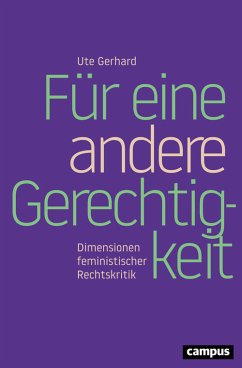 Ute Gerhard

Für eine andere Gerechtigkeit

Dimensionen feministischer Rechtskritik

campus